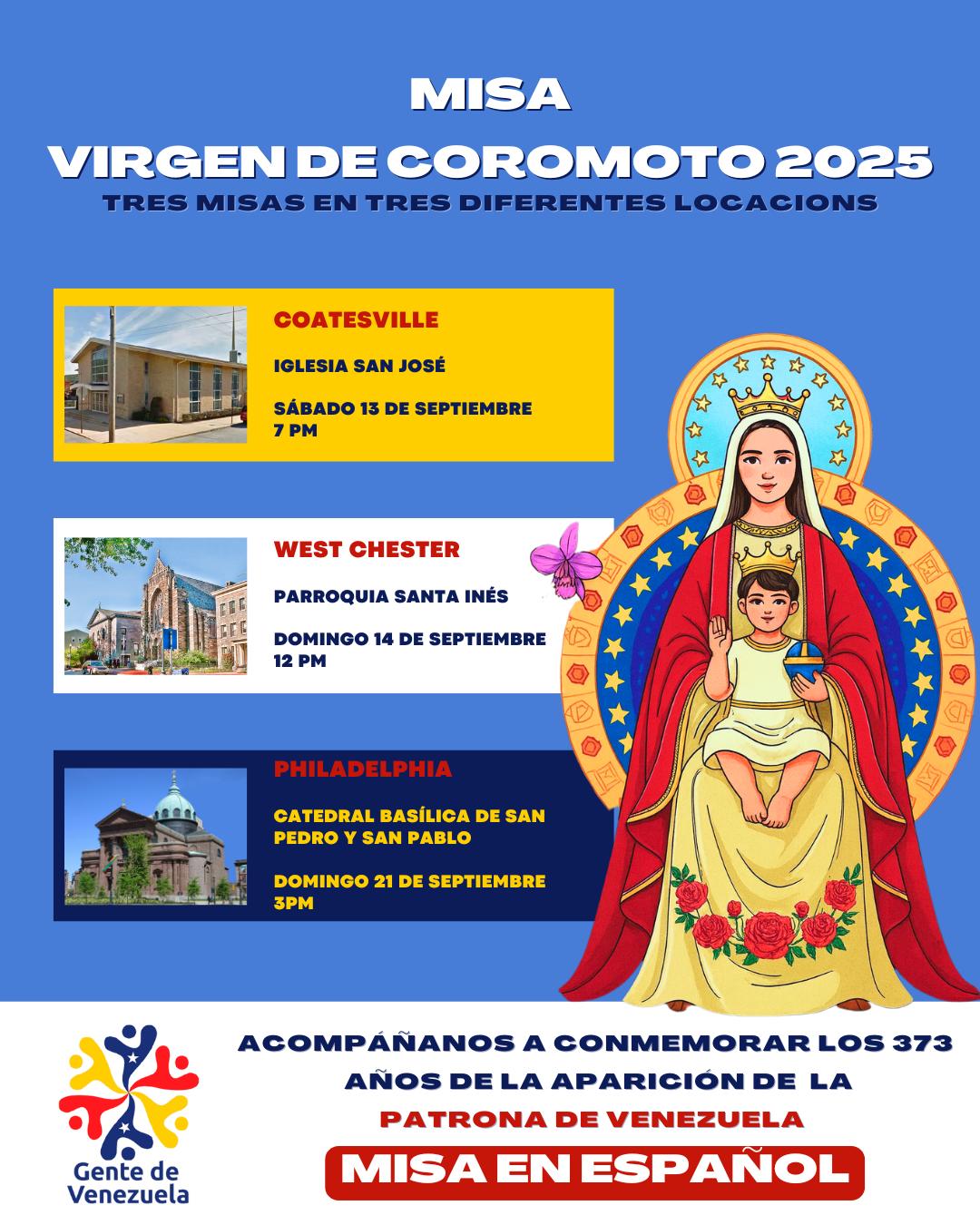 MISA
VIRGEN DE COROMOTO 2025
TRES MISAS EN TRES DIFERENTES LOCACIONS

COATESVILLE

IGLESIA SAN JOSÉ

SÁBADO 13 DE SEPTIEMBRE
7 PM

WEST CHESTER

PARROQUIA SANTA INÉS

DOMINGO 14 DE SEPTIEMBRE
12 PM

PHILADELPHIA

CATEDRAL BASÍLICA DE SAN PEDRO Y SAN PABLO

DOMINGO 21 DE SEPTIEMBRE
3PM

Gente de Venezuela

ACOMPÁÑANOS A CONMEMORAR LOS 373 AÑOS DE LA APARICIÓN DE LA
PATRONA DE VENEZUELA

MISA EN ESPAÑOL